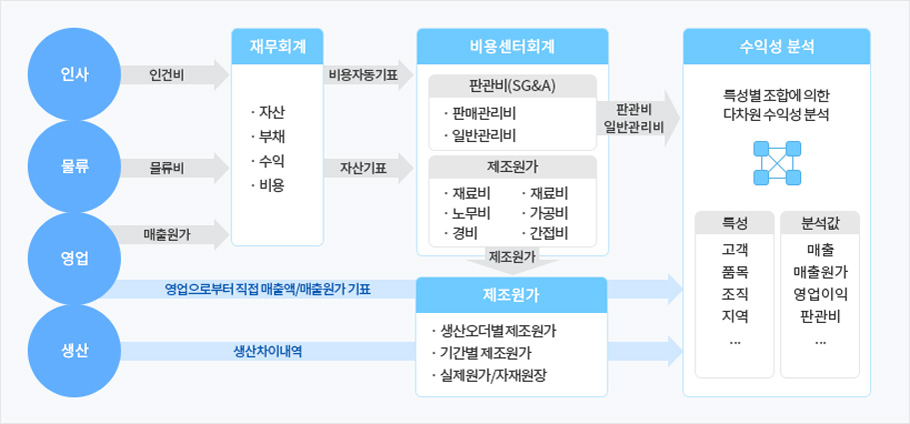 인사

물류

영업

생산

인건비

물류비

매출원가

영업으로부터 직접 매출액/매출원가 기표

생산차이내역

재무회계

· 자산
· 부채
· 수익
· 비용

비용자동기표

자산기표

비용센터회계

판관비(SG&A)

· 판매관리비
· 일반관리비

제조원가

· 재료비
· 노무비
· 경비

· 재료비
· 가공비
· 간접비

제조원가

제조원가

· 생산오더별 제조원가
· 기간별 제조원가
· 실제원가/자재원장

판관비
일반관리비

수익성 분석

특성별 조합에 의한
다차원 수익성 분석

특성

고객
품목
조직
지역
...

분석값

매출
매출원가
영업이익
판관비
...